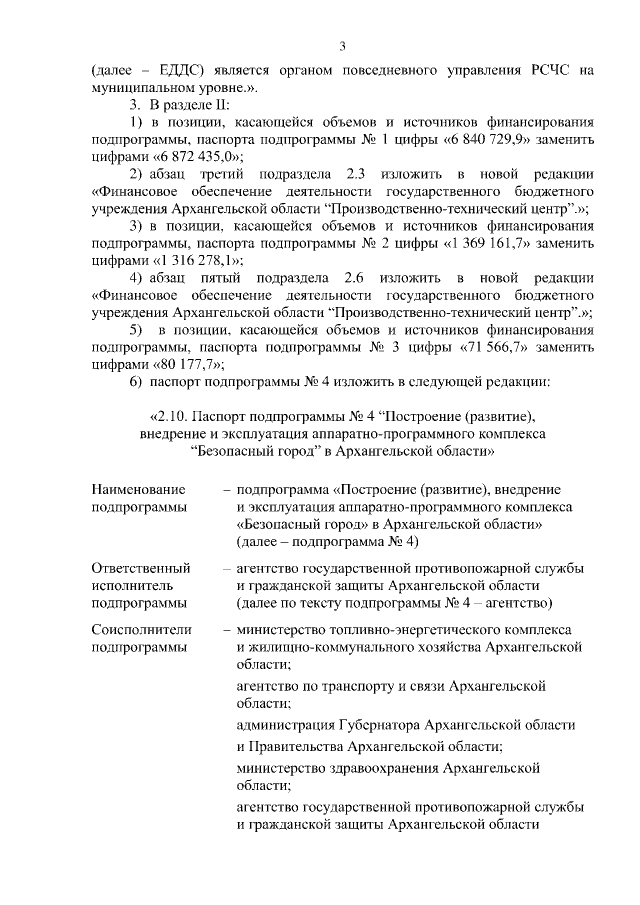 3

(далее – ЕДДС) является органом повседневного управления РСЧС на муниципальном уровне.».

3. В разделе II:

1) в позиции, касающейся объемов и источников финансирования подпрограммы, паспорта подпрограммы № 1 цифры «6 840 729,9» заменить цифрами «6 872 435,0»;

2) абзац третий подраздела 2.3 изложить в новой редакции «Финансовое обеспечение деятельности государственного бюджетного учреждения Архангельской области “Производственно-технический центр”.»;

3) в позиции, касающейся объемов и источников финансирования подпрограммы, паспорта подпрограммы № 2 цифры «1 369 161,7» заменить цифрами «1 316 278,1»;

4) абзац пятый подраздела 2.6 изложить в новой редакции «Финансовое обеспечение деятельности государственного бюджетного учреждения Архангельской области “Производственно-технический центр”.»;

5) в позиции, касающейся объемов и источников финансирования подпрограммы, паспорта подпрограммы № 3 цифры «71 566,7» заменить цифрами «80 177,7»;

6) паспорт подпрограммы № 4 изложить в следующей редакции:

«2.10. Паспорт подпрограммы № 4 “Построение (развитие), внедрение и эксплуатация аппаратно-программного комплекса “Безопасный город” в Архангельской области»

| | |
|---|---|
| Наименование подпрограммы | – подпрограмма «Построение (развитие), внедрение и эксплуатация аппаратно-программного комплекса «Безопасный город» в Архангельской области» (далее – подпрограмма № 4) |
| Ответственный исполнитель подпрограммы | – агентство государственной противопожарной службы и гражданской защиты Архангельской области (далее по тексту подпрограммы № 4 – агентство) |
| Соисполнители подпрограммы | – министерство топливно-энергетического комплекса и жилищно-коммунального хозяйства Архангельской области; агентство по транспорту и связи Архангельской области; администрация Губернатора Архангельской области и Правительства Архангельской области; министерство здравоохранения Архангельской области; агентство государственной противопожарной службы и гражданской защиты Архангельской области |